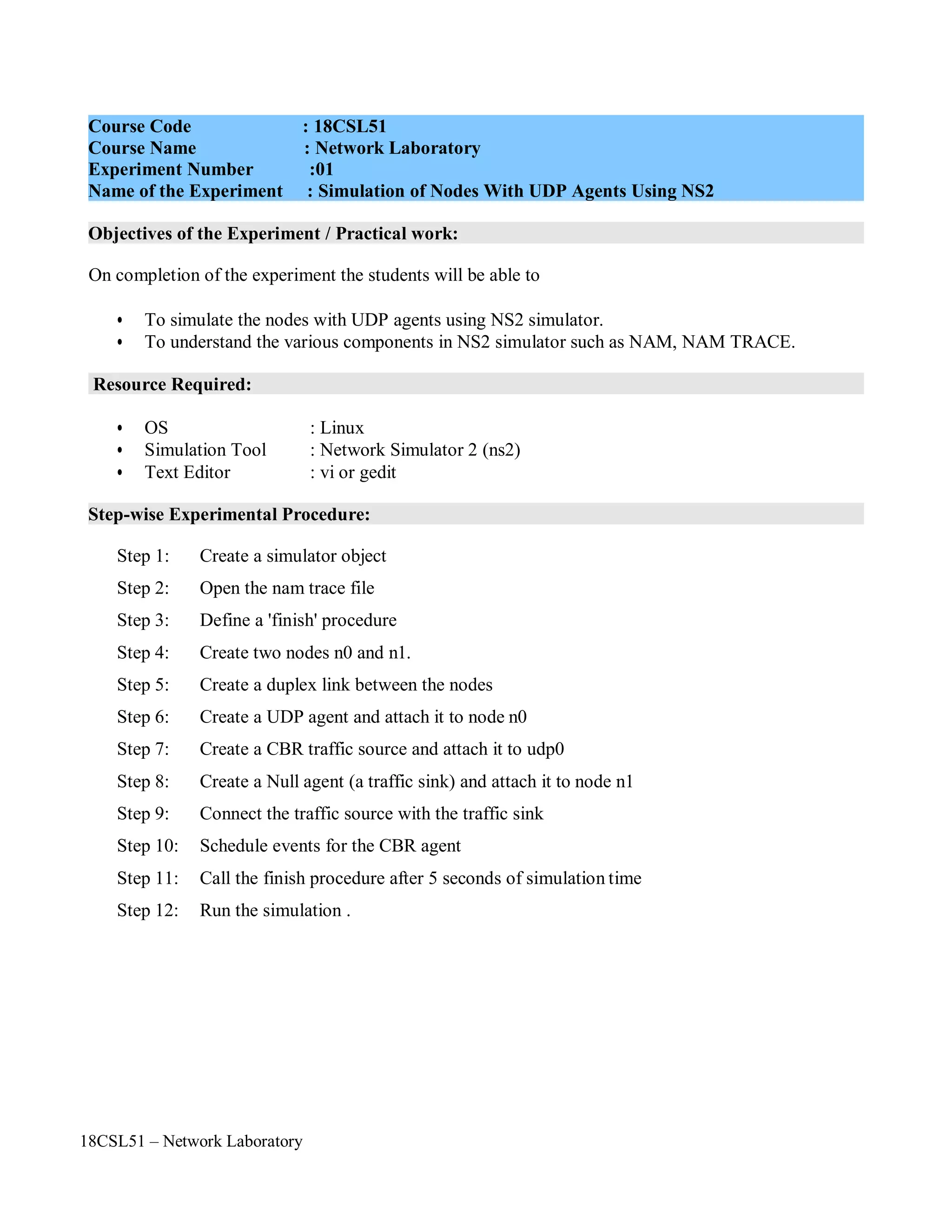 Course Code : 18CSL51
Course Name : Network Laboratory
Experiment Number :01
Name of the Experiment : Simulation of Nodes With UDP Agents Using NS2

Objectives of the Experiment / Practical work:

On completion of the experiment the students will be able to

• To simulate the nodes with UDP agents using NS2 simulator.
• To understand the various components in NS2 simulator such as NAM, NAM TRACE.

Resource Required:

• OS : Linux
• Simulation Tool : Network Simulator 2 (ns2)
• Text Editor : vi or gedit

Step-wise Experimental Procedure:

Step 1: Create a simulator object
Step 2: Open the nam trace file
Step 3: Define a 'finish' procedure
Step 4: Create two nodes n0 and n1.
Step 5: Create a duplex link between the nodes
Step 6: Create a UDP agent and attach it to node n0
Step 7: Create a CBR traffic source and attach it to udp0
Step 8: Create a Null agent (a traffic sink) and attach it to node n1
Step 9: Connect the traffic source with the traffic sink
Step 10: Schedule events for the CBR agent
Step 11: Call the finish procedure after 5 seconds of simulation time
Step 12: Run the simulation .

18CSL51 – Network Laboratory